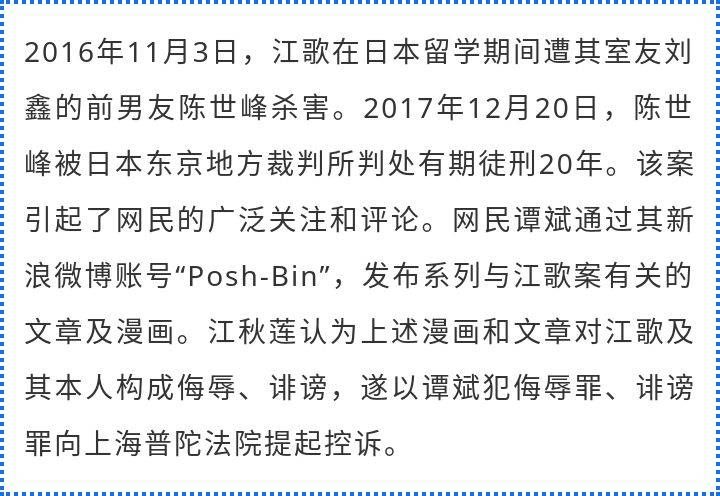 2016年11月3日，江歌在日本留学期间遭其室友刘鑫的前男友陈世峰杀害。2017年12月20日，陈世峰被日本东京地方裁判所判处有期徒刑20年。该案引起了网民的广泛关注和评论。网民谭斌通过其新浪微博账号“Posh-Bin”，发布系列与江歌案有关的文章及漫画。江秋莲认为上述漫画和文章对江歌及其本人构成侮辱、诽谤，遂以谭斌犯侮辱罪、诽谤罪向上海普陀法院提起控诉。